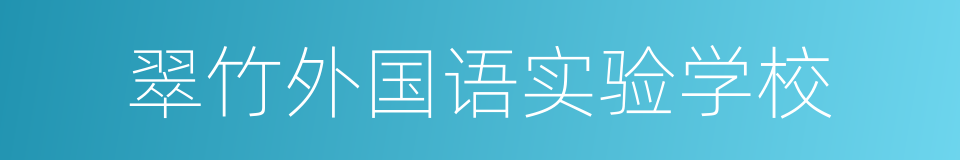 翠竹外国语实验学校